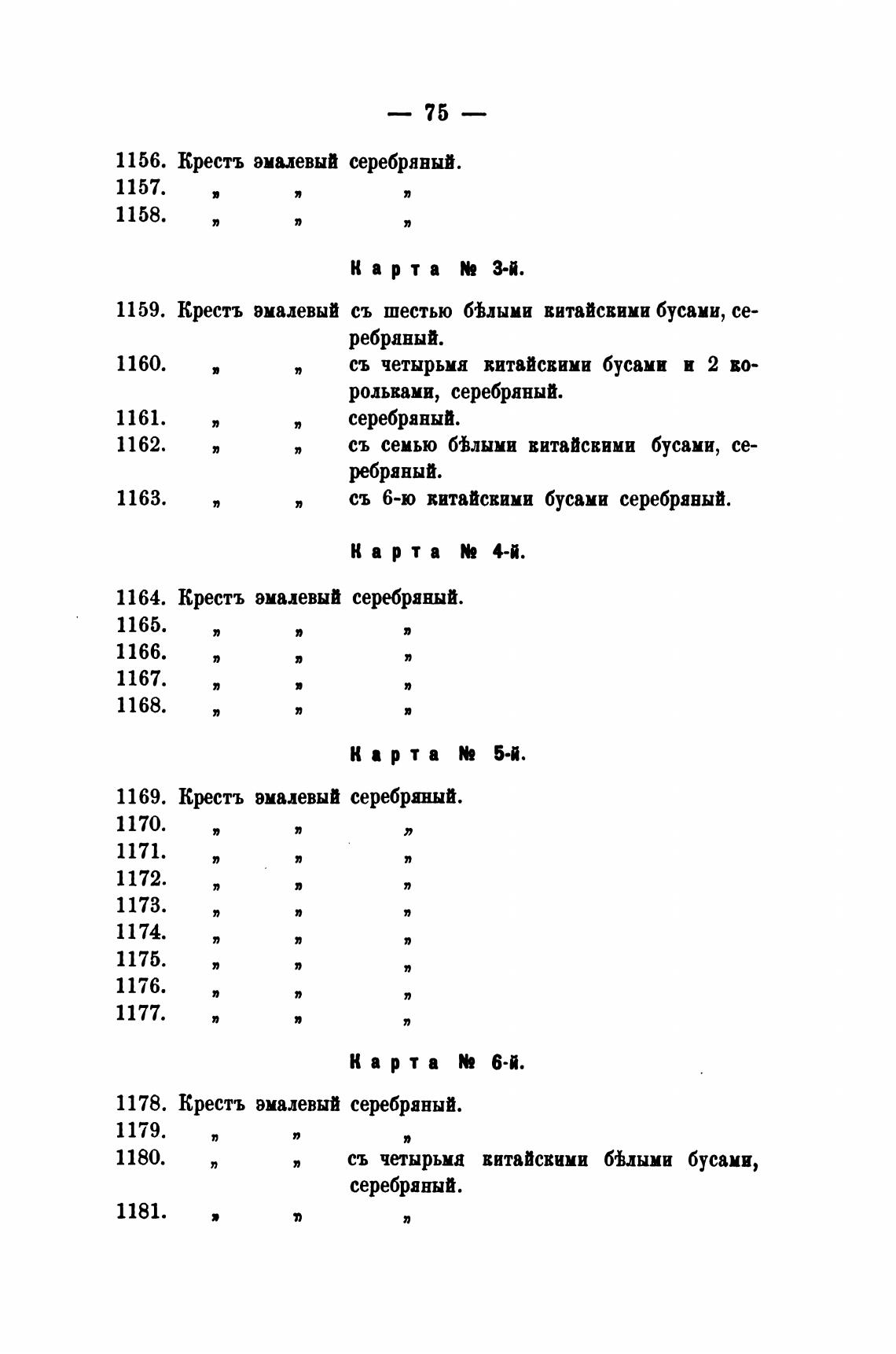 — 75 —

1156. Крестъ эмалевый серебряный.
1157. „ „ „
1158. „ „ „

Карта № 3-й.

1159. Крестъ эмалевый съ шестью бѣлыми китайскими бусами, серебряный.
1160. „ „ съ четырьмя китайскими бусами и 2 корольками, серебряный.
1161. „ „ серебряный.
1162. „ „ съ семью бѣлыми китайскими бусами, серебряный.
1163. „ „ съ 6-ю китайскими бусами серебряный.

Карта № 4-й.

1164. Крестъ эмалевый серебряный.
1165. „ „ „
1166. „ „ „
1167. „ „ „
1168. „ „ „

Карта № 5-й.

1169. Крестъ эмалевый серебряный.
1170. „ „ „
1171. „ „ „
1172. „ „ „
1173. „ „ „
1174. „ „ „
1175. „ „ „
1176. „ „ „
1177. „ „ „

Карта № 6-й.

1178. Крестъ эмалевый серебряный.
1179. „ „ „
1180. „ „ съ четырьмя китайскими бѣлыми бусами, серебряный.
1181. „ „ „